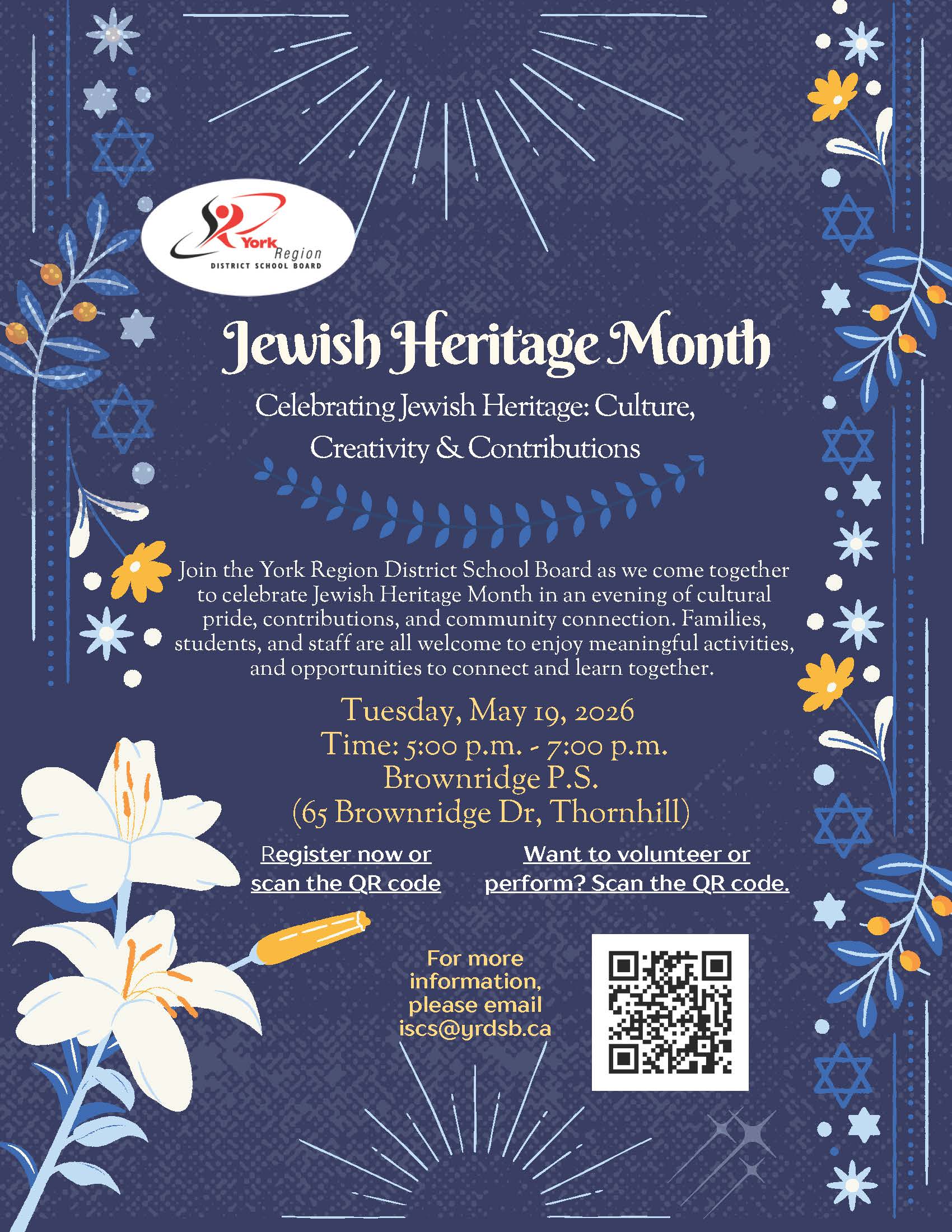 York Region
DISTRICT SCHOOL BOARD

Jewish Heritage Month

Celebrating Jewish Heritage: Culture, Creativity & Contributions

Join the York Region District School Board as we come together to celebrate Jewish Heritage Month in an evening of cultural pride, contributions, and community connection. Families, students, and staff are all welcome to enjoy meaningful activities, and opportunities to connect and learn together.

Tuesday, May 19, 2026
Time: 5:00 p.m. - 7:00 p.m.
Brownridge P.S.
(65 Brownridge Dr, Thornhill)

Register now or scan the QR code

Want to volunteer or perform? Scan the QR code.

For more information, please email iscs@yrdsb.ca